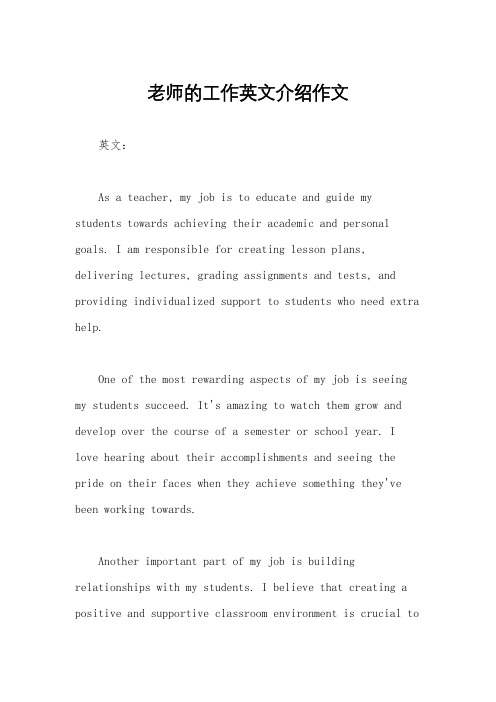 老师的工作英文介绍作文

英文：

As a teacher, my job is to educate and guide my students towards achieving their academic and personal goals. I am responsible for creating lesson plans, delivering lectures, grading assignments and tests, and providing individualized support to students who need extra help.

One of the most rewarding aspects of my job is seeing my students succeed. It's amazing to watch them grow and develop over the course of a semester or school year. I love hearing about their accomplishments and seeing the pride on their faces when they achieve something they've been working towards.

Another important part of my job is building relationships with my students. I believe that creating a positive and supportive classroom environment is crucial to